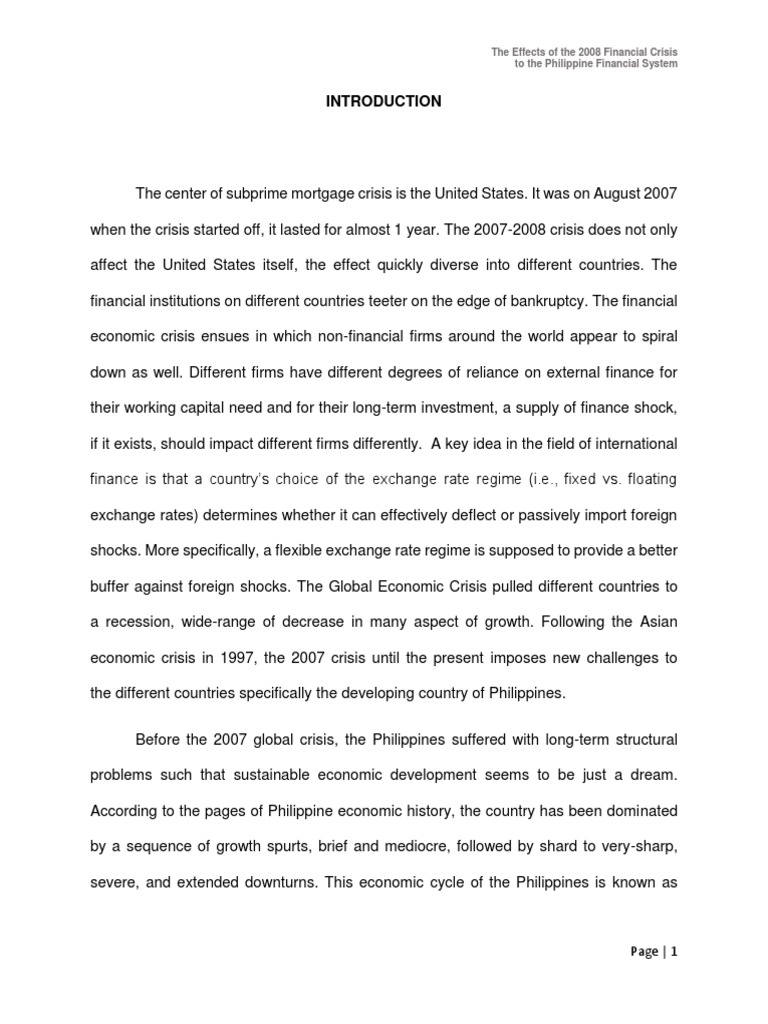 The Effects of the 2008 Financial Crisis
to the Philippine Financial System

INTRODUCTION

The center of subprime mortgage crisis is the United States. It was on August 2007 when the crisis started off, it lasted for almost 1 year. The 2007-2008 crisis does not only affect the United States itself, the effect quickly diverse into different countries. The financial institutions on different countries teeter on the edge of bankruptcy. The financial economic crisis ensues in which non-financial firms around the world appear to spiral down as well. Different firms have different degrees of reliance on external finance for their working capital need and for their long-term investment, a supply of finance shock, if it exists, should impact different firms differently. A key idea in the field of international finance is that a country's choice of the exchange rate regime (i.e., fixed vs. floating exchange rates) determines whether it can effectively deflect or passively import foreign shocks. More specifically, a flexible exchange rate regime is supposed to provide a better buffer against foreign shocks. The Global Economic Crisis pulled different countries to a recession, wide-range of decrease in many aspect of growth. Following the Asian economic crisis in 1997, the 2007 crisis until the present imposes new challenges to the different countries specifically the developing country of Philippines.

Before the 2007 global crisis, the Philippines suffered with long-term structural problems such that sustainable economic development seems to be just a dream. According to the pages of Philippine economic history, the country has been dominated by a sequence of growth spurts, brief and mediocre, followed by shard to very-sharp, severe, and extended downturns. This economic cycle of the Philippines is known as

Page | 1